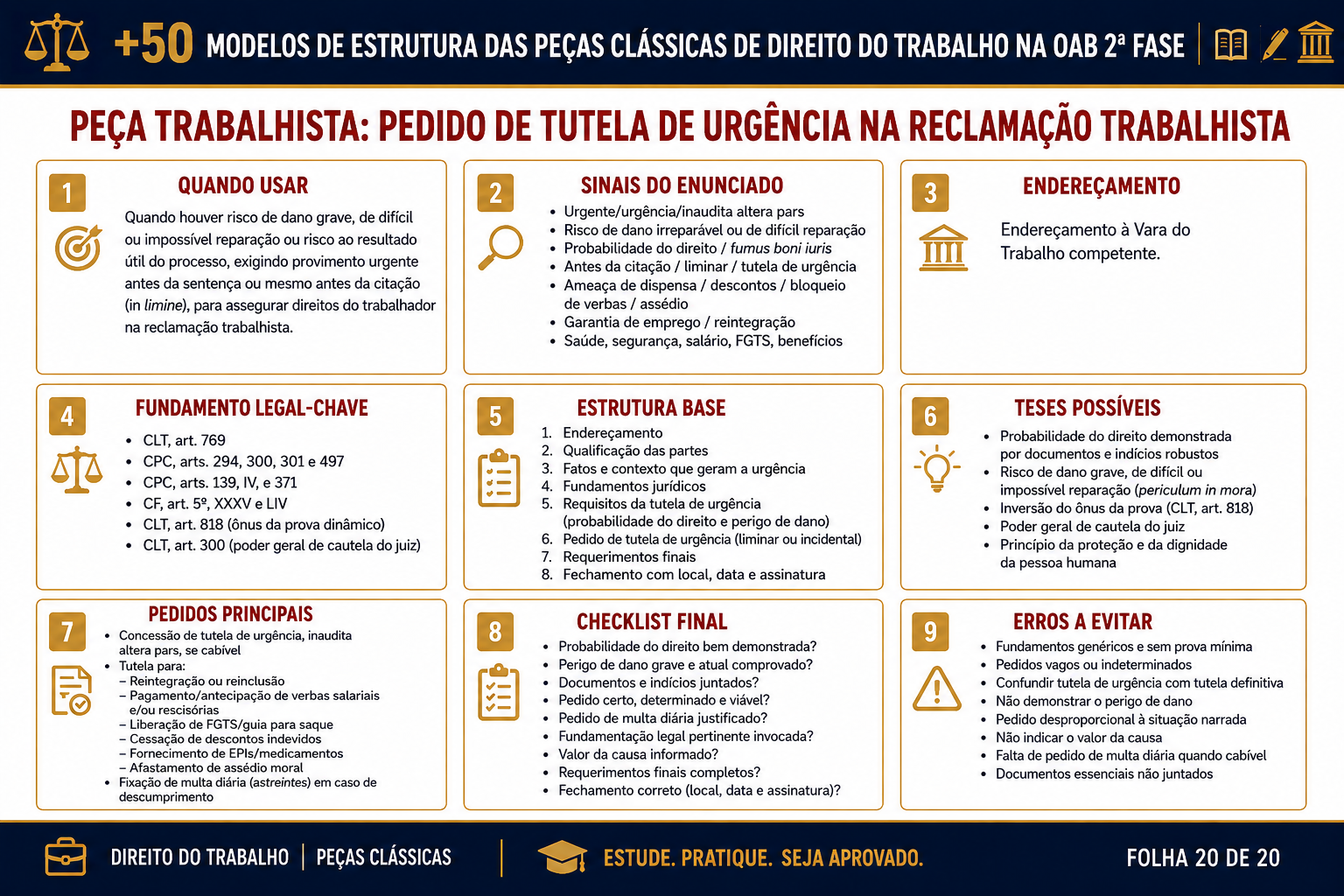 +50 MODELOS DE ESTRUTURA DAS PEÇAS CLÁSSICAS DE DIREITO DO TRABALHO NA OAB 2ª FASE

PEÇA TRABALHISTA: PEDIDO DE TUTELA DE URGÊNCIA NA RECLAMAÇÃO TRABALHISTA

1
QUANDO USAR
Quando houver risco de dano grave, de difícil ou impossível reparação ou risco ao resultado útil do processo, exigindo provimento urgente antes da sentença ou mesmo antes da citação (in limine), para assegurar direitos do trabalhador na reclamação trabalhista.

2
SINAIS DO ENUNCIADO
• Urgente/urgência/inaudita altera pars
• Risco de dano irreparável ou de difícil reparação
• Probabilidade do direito / fumus boni iuris
• Antes da citação / liminar / tutela de urgência
• Ameaça de dispensa / descontos / bloqueio de verbas / assédio
• Garantia de emprego / reintegração
• Saúde, segurança, salário, FGTS, benefícios

3
ENDEREÇAMENTO
Endereçamento à Vara do Trabalho competente.

4
FUNDAMENTO LEGAL-CHAVE
• CLT, art. 769
• CPC, arts. 294, 300, 301 e 497
• CPC, arts. 139, IV, e 371
• CF, art. 5º, XXXV e LIV
• CLT, art. 818 (ônus da prova dinâmico)
• CLT, art. 300 (poder geral de cautela do juiz)

5
ESTRUTURA BASE
1. Endereçamento
2. Qualificação das partes
3. Fatos e contexto que geram a urgência
4. Fundamentos jurídicos
5. Requisitos da tutela de urgência (probabilidade do direito e perigo de dano)
6. Pedido de tutela de urgência (liminar ou incidental)
7. Requerimentos finais
8. Fechamento com local, data e assinatura

6
TESES POSSÍVEIS
• Probabilidade do direito demonstrada por documentos e indícios robustos
• Risco de dano grave, de difícil ou impossível reparação (periculum in mora)
• Inversão do ônus da prova (CLT, art. 818)
• Poder geral de cautela do juiz
• Princípio da proteção e da dignidade da pessoa humana

7
PEDIDOS PRINCIPAIS
• Concessão de tutela de urgência, inaudita altera pars, se cabível
• Tutela para:
– Reintegração ou reinclusão
– Pagamento/antecipação de verbas salariais e/ou rescisórias
– Liberação de FGTS/guia para saque
– Cessação de descontos indevidos
– Fornecimento de EPIs/medicamentos
– Afastamento de assédio moral
• Fixação de multa diária (astreintes) em caso de descumprimento

8
CHECKLIST FINAL
• Probabilidade do direito bem demonstrada?
• Perigo de dano grave e atual comprovado?
• Documentos e indícios juntados?
• Pedido certo, determinado e viável?
• Pedido de multa diária justificado?
• Fundamentação legal pertinente invocada?
• Valor da causa informado?
• Requerimentos finais completos?
• Fechamento correto (local, data e assinatura)?

9
ERROS A EVITAR
• Fundamentos genéricos e sem prova mínima
• Pedidos vagos ou indeterminados
• Confundir tutela de urgência com tutela definitiva
• Não demonstrar o perigo de dano
• Pedido desproporcional à situação narrada
• Não indicar o valor da causa
• Falta de pedido de multa diária quando cabível
• Documentos essenciais não juntados

DIREITO DO TRABALHO | PEÇAS CLÁSSICAS
ESTUDE. PRATIQUE. SEJA APROVADO.
FOLHA 20 DE 20